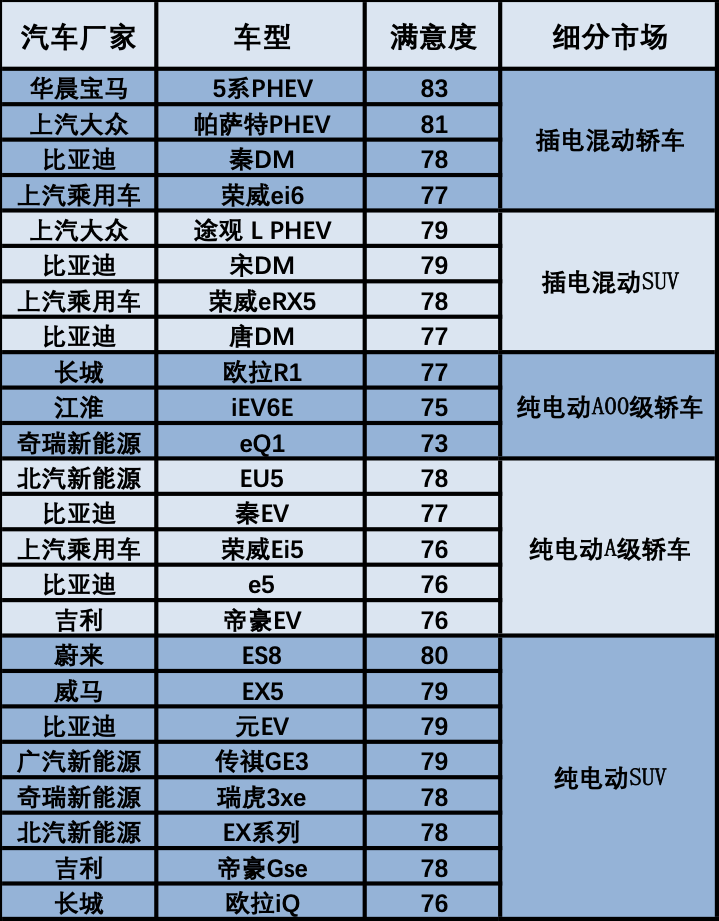 | 汽车厂家 | 车型 | 满意度 | 细分市场 |
|---|---|---|---|
| 华晨宝马 | 5系PHEV | 83 | 插电混动轿车 |
| 上汽大众 | 帕萨特PHEV | 81 | |
| 比亚迪 | 秦DM | 78 | |
| 上汽乘用车 | 荣威ei6 | 77 | |
| 上汽大众 | 途观 L PHEV | 79 | 插电混动SUV |
| 比亚迪 | 宋DM | 79 | |
| 上汽乘用车 | 荣威eRX5 | 78 | |
| 比亚迪 | 唐DM | 77 | |
| 长城 | 欧拉R1 | 77 | 纯电动A00级轿车 |
| 江淮 | iEV6E | 75 | |
| 奇瑞新能源 | eQ1 | 73 | |
| 北汽新能源 | EU5 | 78 | 纯电动A级轿车 |
| 比亚迪 | 秦EV | 77 | |
| 上汽乘用车 | 荣威Ei5 | 76 | |
| 比亚迪 | e5 | 76 | |
| 吉利 | 帝豪EV | 76 | |
| 蔚来 | ES8 | 80 | 纯电动SUV |
| 威马 | EX5 | 79 | |
| 比亚迪 | 元EV | 79 | |
| 广汽新能源 | 传祺GE3 | 79 | |
| 奇瑞新能源 | 瑞虎3xe | 78 | |
| 北汽新能源 | EX系列 | 78 | |
| 吉利 | 帝豪Gse | 78 | |
| 长城 | 欧拉iQ | 76 | |